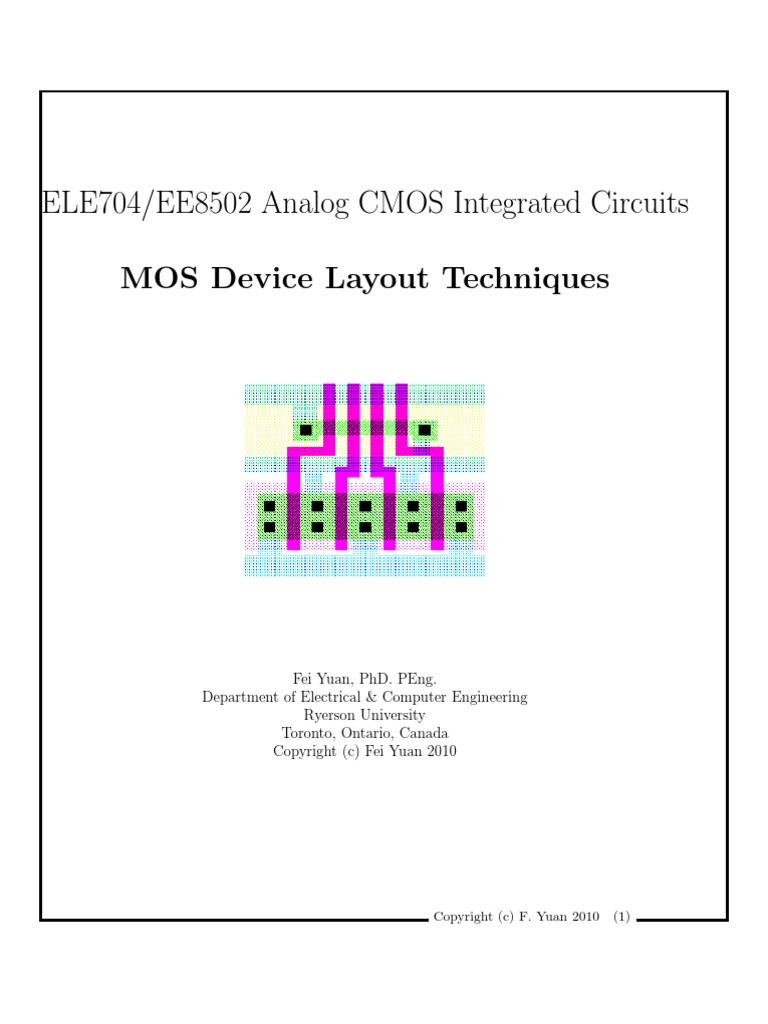 ELE704/EE8502 Analog CMOS Integrated Circuits

MOS Device Layout Techniques

Fei Yuan, PhD. PEng.
Department of Electrical & Computer Engineering
Ryerson University
Toronto, Ontario, Canada
Copyright (c) Fei Yuan 2010

Copyright (c) F. Yuan 2010 (1)